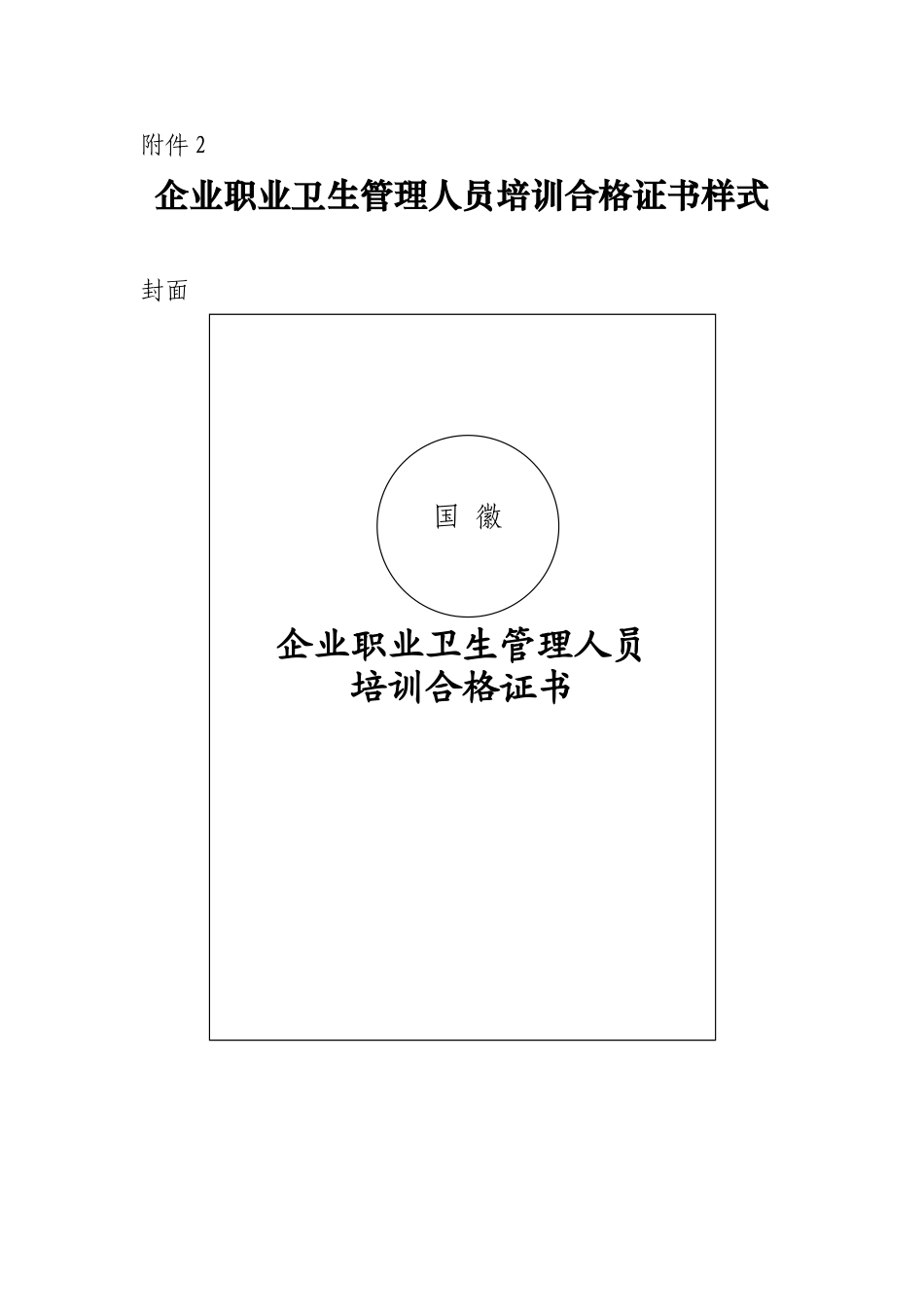 附件 2

企业职业卫生管理人员培训合格证书样式

封面

国 徽

企业职业卫生管理人员
培训合格证书